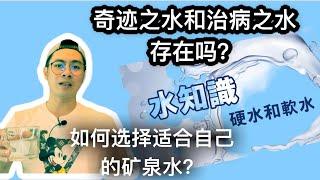 奇迹之水和治病之水存在吗?

水知識

硬水和軟水

如何选择适合自己的矿泉水?